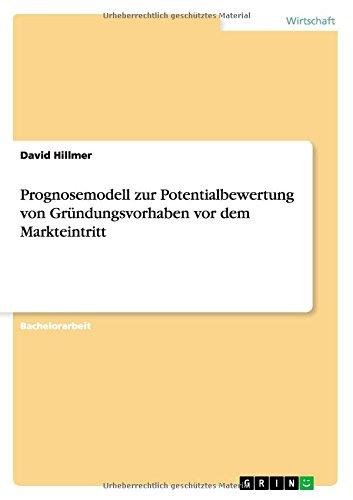 Urheberrechtlich geschütztes Material

Wirtschaft

David Hillmer

Prognosemodell zur Potentialbewertung von Gründungsvorhaben vor dem Markteintritt

Bachelorarbeit

Urheberrechtlich geschütztes Material

GRIN